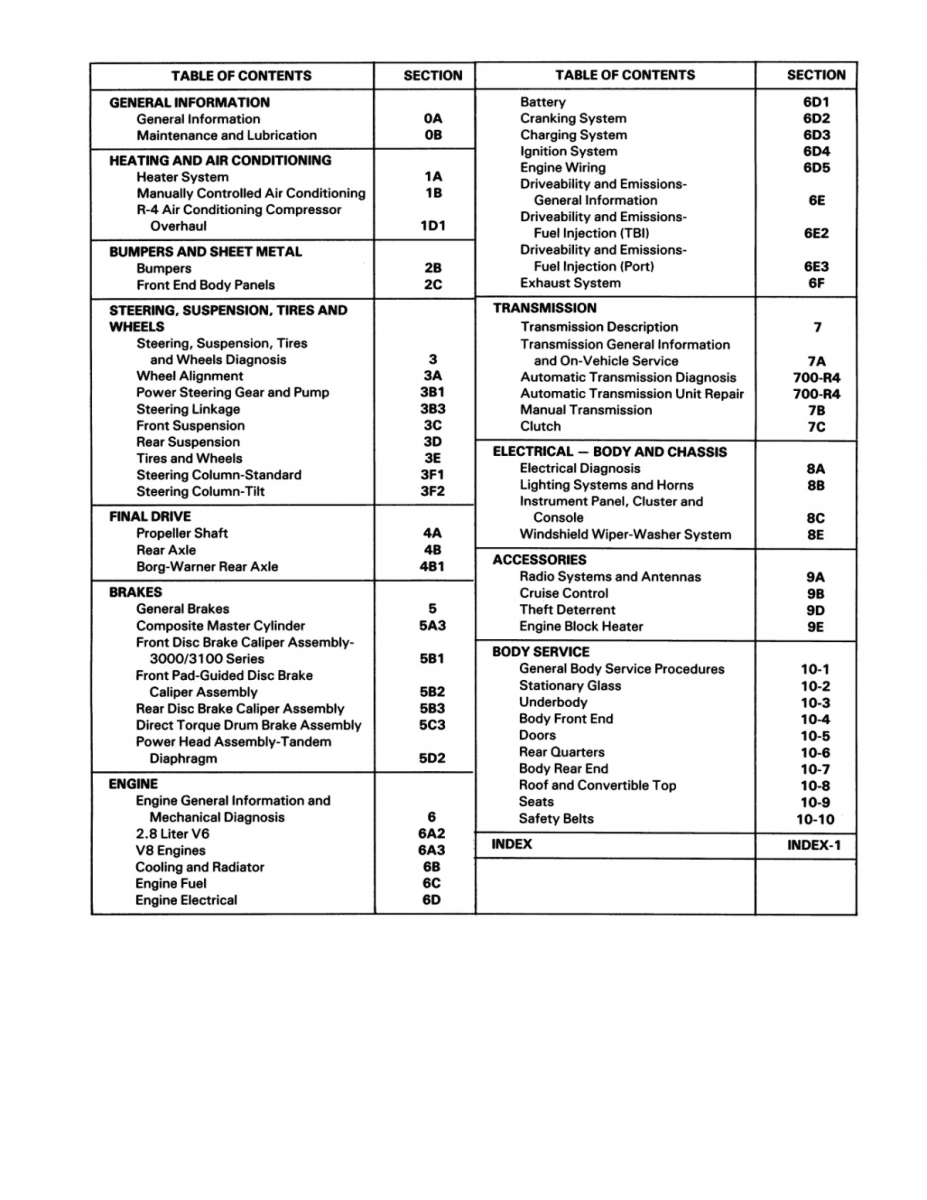 | TABLE OF CONTENTS | SECTION |
|---|---|
| **GENERAL INFORMATION** | |
| General Information | 0A |
| Maintenance and Lubrication | 0B |
| **HEATING AND AIR CONDITIONING** | |
| Heater System | 1A |
| Manually Controlled Air Conditioning | 1B |
| R-4 Air Conditioning Compressor Overhaul | 1D1 |
| **BUMPERS AND SHEET METAL** | |
| Bumpers | 2B |
| Front End Body Panels | 2C |
| **STEERING, SUSPENSION, TIRES AND WHEELS** | |
| Steering, Suspension, Tires and Wheels Diagnosis | 3 |
| Wheel Alignment | 3A |
| Power Steering Gear and Pump | 3B1 |
| Steering Linkage | 3B3 |
| Front Suspension | 3C |
| Rear Suspension | 3D |
| Tires and Wheels | 3E |
| Steering Column-Standard | 3F1 |
| Steering Column-Tilt | 3F2 |
| **FINAL DRIVE** | |
| Propeller Shaft | 4A |
| Rear Axle | 4B |
| Borg-Warner Rear Axle | 4B1 |
| **BRAKES** | |
| General Brakes | 5 |
| Composite Master Cylinder | 5A3 |
| Front Disc Brake Caliper Assembly-3000/3100 Series | 5B1 |
| Front Pad-Guided Disc Brake Caliper Assembly | 5B2 |
| Rear Disc Brake Caliper Assembly | 5B3 |
| Direct Torque Drum Brake Assembly | 5C3 |
| Power Head Assembly-Tandem Diaphragm | 5D2 |
| **ENGINE** | |
| Engine General Information and Mechanical Diagnosis | 6 |
| 2.8 Liter V6 | 6A2 |
| V8 Engines | 6A3 |
| Cooling and Radiator | 6B |
| Engine Fuel | 6C |
| Engine Electrical | 6D |

| TABLE OF CONTENTS | SECTION |
|---|---|
| Battery | 6D1 |
| Cranking System | 6D2 |
| Charging System | 6D3 |
| Ignition System | 6D4 |
| Engine Wiring | 6D5 |
| Driveability and Emissions-General Information | 6E |
| Driveability and Emissions-Fuel Injection (TBI) | 6E2 |
| Driveability and Emissions-Fuel Injection (Port) | 6E3 |
| Exhaust System | 6F |
| **TRANSMISSION** | |
| Transmission Description | 7 |
| Transmission General Information and On-Vehicle Service | 7A |
| Automatic Transmission Diagnosis | 700-R4 |
| Automatic Transmission Unit Repair | 700-R4 |
| Manual Transmission | 7B |
| Clutch | 7C |
| **ELECTRICAL — BODY AND CHASSIS** | |
| Electrical Diagnosis | 8A |
| Lighting Systems and Horns | 8B |
| Instrument Panel, Cluster and Console | 8C |
| Windshield Wiper-Washer System | 8E |
| **ACCESSORIES** | |
| Radio Systems and Antennas | 9A |
| Cruise Control | 9B |
| Theft Deterrent | 9D |
| Engine Block Heater | 9E |
| **BODY SERVICE** | |
| General Body Service Procedures | 10-1 |
| Stationary Glass | 10-2 |
| Underbody | 10-3 |
| Body Front End | 10-4 |
| Doors | 10-5 |
| Rear Quarters | 10-6 |
| Body Rear End | 10-7 |
| Roof and Convertible Top | 10-8 |
| Seats | 10-9 |
| Safety Belts | 10-10 |
| **INDEX** | INDEX-1 |